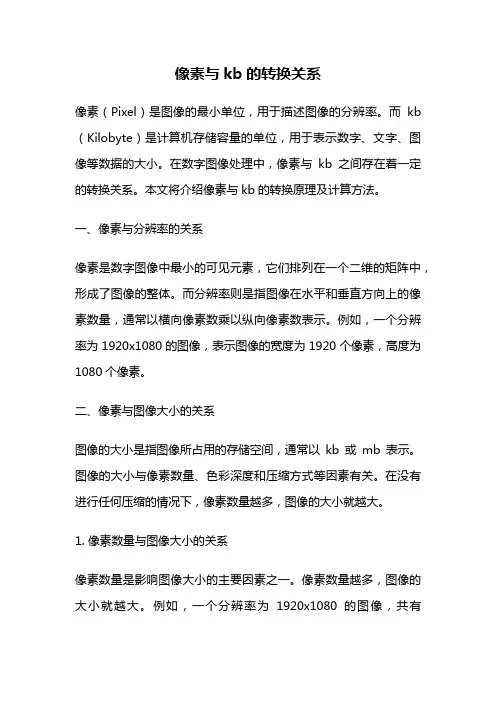 像素与 kb 的转换关系

像素（Pixel）是图像的最小单位，用于描述图像的分辨率。而 kb（Kilobyte）是计算机存储容量的单位，用于表示数字、文字、图像等数据的大小。在数字图像处理中，像素与 kb 之间存在着一定的转换关系。本文将介绍像素与 kb 的转换原理及计算方法。

一、像素与分辨率的关系

像素是数字图像中最小的可见元素，它们排列在一个二维的矩阵中，形成了图像的整体。而分辨率则是指图像在水平和垂直方向上的像素数量，通常以横向像素数乘以纵向像素数表示。例如，一个分辨率为 1920x1080 的图像，表示图像的宽度为 1920 个像素，高度为 1080 个像素。

二、像素与图像大小的关系

图像的大小是指图像所占用的存储空间，通常以 kb 或 mb 表示。图像的大小与像素数量、色彩深度和压缩方式等因素有关。在没有进行任何压缩的情况下，像素数量越多，图像的大小就越大。

1. 像素数量与图像大小的关系

像素数量是影响图像大小的主要因素之一。像素数量越多，图像的大小就越大。例如，一个分辨率为 1920x1080 的图像，共有